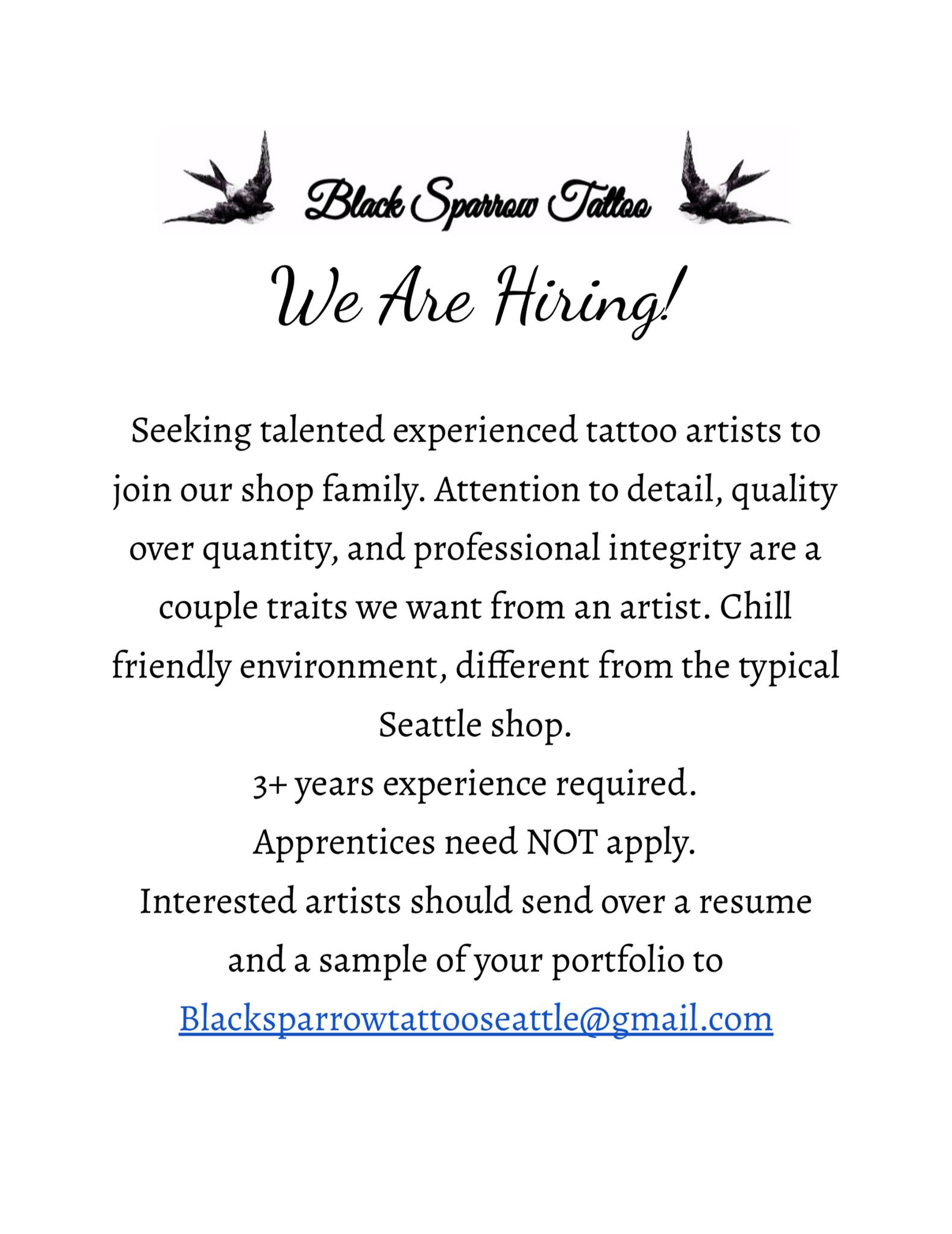 Black Sparrow Tattoo

We Are Hiring!

Seeking talented experienced tattoo artists to join our shop family. Attention to detail, quality over quantity, and professional integrity are a couple traits we want from an artist. Chill friendly environment, different from the typical Seattle shop.

3+ years experience required.

Apprentices need NOT apply.

Interested artists should send over a resume and a sample of your portfolio to

Blacksparrowtattooseattle@gmail.com